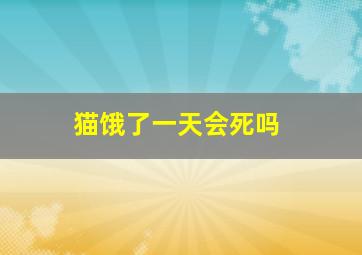 猫饿了一天会死吗